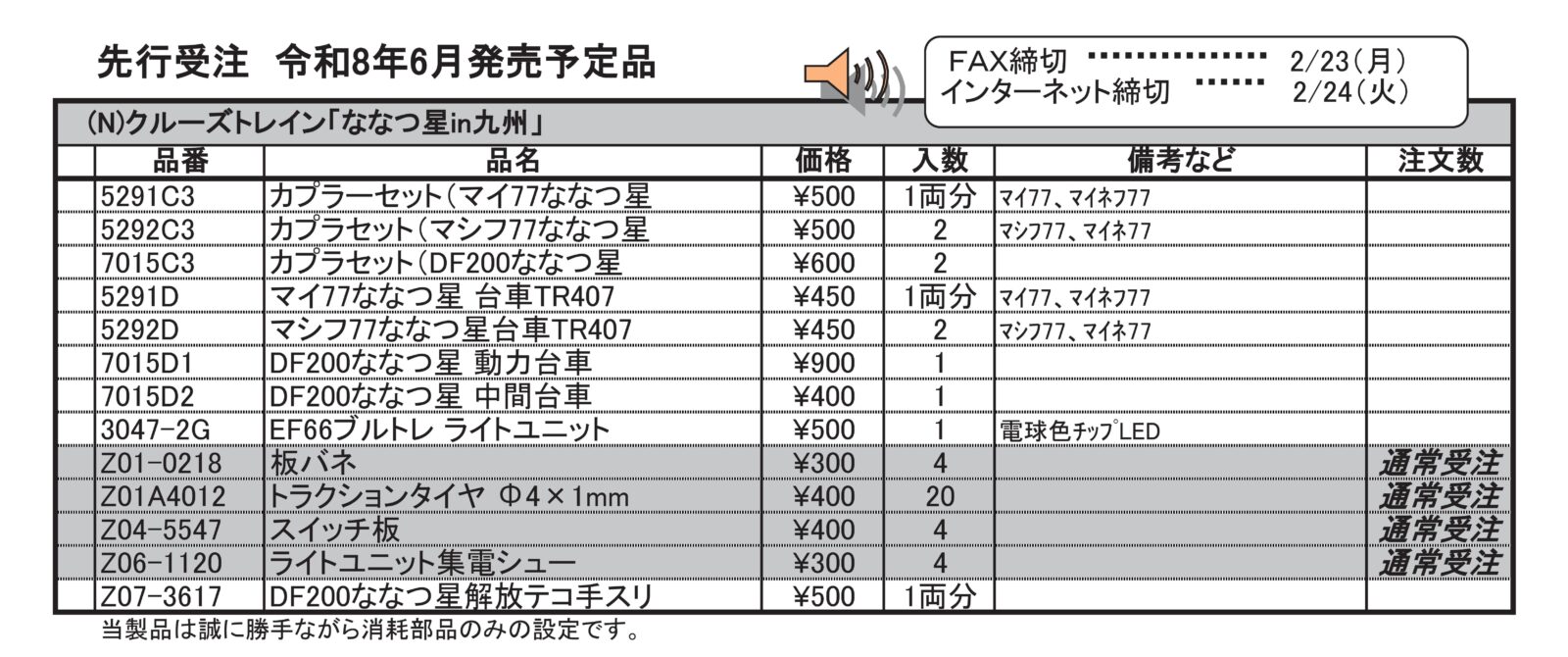 先行受注 令和8年6月発売予定品

FAX締切 2/23(月)
インターネット締切 2/24(火)

(N)クルーズトレイン「ななつ星in九州」

| 品番 | 品名 | 価格 | 入数 | 備考など | 注文数 |
|---|---|---|---|---|---|
| 5291C3 | カプラーセット(マイ77ななつ星 | ¥500 | 1両分 | マイ77、マイネフ77 | |
| 5292C3 | カプラセット(マシフ77ななつ星 | ¥500 | 2 | マシフ77、マイネ77 | |
| 7015C3 | カプラセット(DF200ななつ星 | ¥600 | 2 | | |
| 5291D | マイ77ななつ星 台車TR407 | ¥450 | 1両分 | マイ77、マイネフ77 | |
| 5292D | マシフ77ななつ星台車TR407 | ¥450 | 2 | マシフ77、マイネ77 | |
| 7015D1 | DF200ななつ星 動力台車 | ¥900 | 1 | | |
| 7015D2 | DF200ななつ星 中間台車 | ¥400 | 1 | | |
| 3047-2G | EF66ブルトレ ライトユニット | ¥500 | 1 | 電球色チップLED | |
| Z01-0218 | 板バネ | ¥300 | 4 | | 通常受注 |
| Z01A4012 | トラクションタイヤ Φ4×1mm | ¥400 | 20 | | 通常受注 |
| Z04-5547 | スイッチ板 | ¥400 | 4 | | 通常受注 |
| Z06-1120 | ライトユニット集電シュー | ¥300 | 4 | | 通常受注 |
| Z07-3617 | DF200ななつ星解放テコ手スリ | ¥500 | 1両分 | | |

当製品は誠に勝手ながら消耗部品のみの設定です。